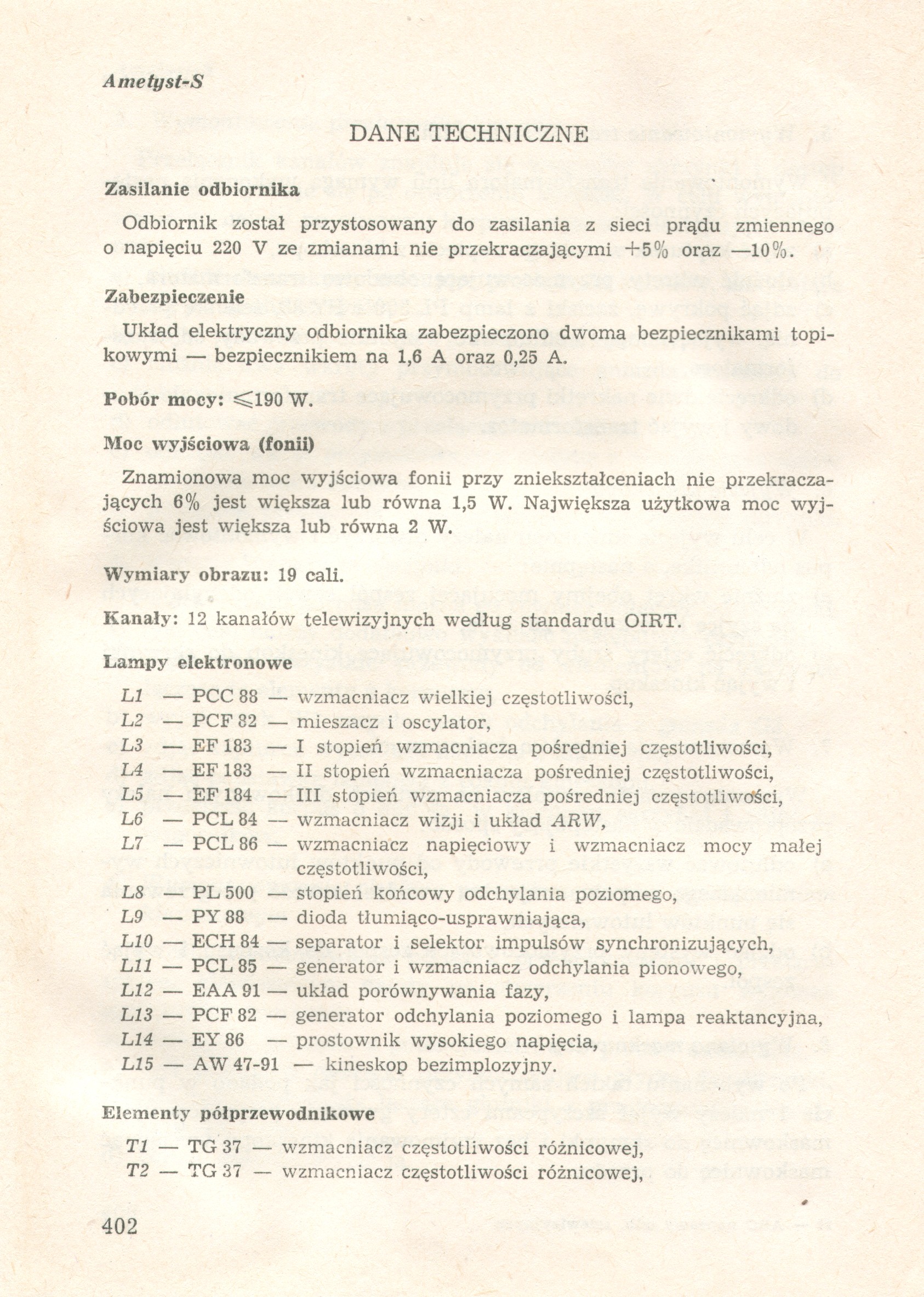 Ametyst-S

DANE TECHNICZNE

Zasilanie odbiornika

Odbiornik został przystosowany do zasilania z sieci prądu zmiennego o napięciu 220 V ze zmianami nie przekraczającymi +5% oraz —10%.

Zabezpieczenie

Układ elektryczny odbiornika zabezpieczono dwoma bezpiecznikami topikowymi — bezpiecznikiem na 1,6 A oraz 0,25 A.

Pobór mocy: $\leqslant$190 W.

Moc wyjściowa (fonii)

Znamionowa moc wyjściowa fonii przy zniekształceniach nie przekraczających 6% jest większa lub równa 1,5 W. Największa użytkowa moc wyjściowa jest większa lub równa 2 W.

Wymiary obrazu: 19 cali.

Kanały: 12 kanałów telewizyjnych według standardu OIRT.

Lampy elektronowe

L1 — PCC 88 — wzmacniacz wielkiej częstotliwości,
L2 — PCF 82 — mieszacz i oscylator,
L3 — EF 183 — I stopień wzmacniacza pośredniej częstotliwości,
L4 — EF 183 — II stopień wzmacniacza pośredniej częstotliwości,
L5 — EF 184 — III stopień wzmacniacza pośredniej częstotliwości,
L6 — PCL 84 — wzmacniacz wizji i układ ARW,
L7 — PCL 86 — wzmacniacz napięciowy i wzmacniacz mocy małej częstotliwości,
L8 — PL 500 — stopień końcowy odchylania poziomego,
L9 — PY 88 — dioda tłumiąco-usprawniająca,
L10 — ECH 84 — separator i selektor impulsów synchronizujących,
L11 — PCL 85 — generator i wzmacniacz odchylania pionowego,
L12 — EAA 91 — układ porównywania fazy,
L13 — PCF 82 — generator odchylania poziomego i lampa reaktancyjna,
L14 — EY 86 — prostownik wysokiego napięcia,
L15 — AW 47-91 — kineskop bezimplozyjny.

Elementy półprzewodnikowe

T1 — TG 37 — wzmacniacz częstotliwości różnicowej,
T2 — TG 37 — wzmacniacz częstotliwości różnicowej,

402